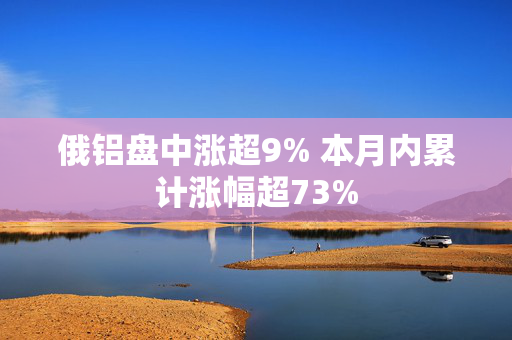 俄铝盘中涨超9% 本月内累计涨幅超73%